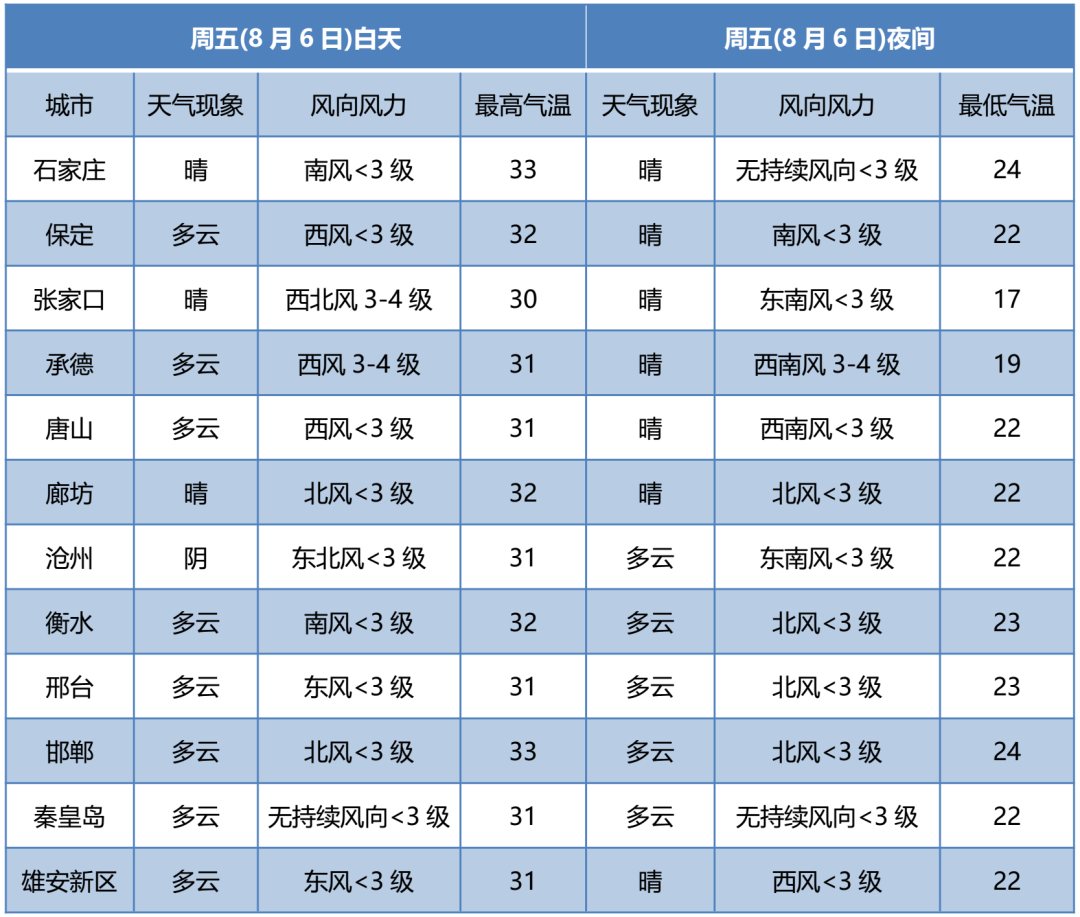 | 周五(8月6日)白天 |  |  |  | 周五(8月6日)夜间 |  |  |
|---|---|---|---|---|---|---|
| 城市 | 天气现象 | 风向风力 | 最高气温 | 天气现象 | 风向风力 | 最低气温 |
| 石家庄 | 晴 | 南风<3级 | 33 | 晴 | 无持续风向<3级 | 24 |
| 保定 | 多云 | 西风<3级 | 32 | 晴 | 南风<3级 | 22 |
| 张家口 | 晴 | 西北风3-4级 | 30 | 晴 | 东南风<3级 | 17 |
| 承德 | 多云 | 西风3-4级 | 31 | 晴 | 西南风3-4级 | 19 |
| 唐山 | 多云 | 西风<3级 | 31 | 晴 | 西南风<3级 | 22 |
| 廊坊 | 晴 | 北风<3级 | 32 | 晴 | 北风<3级 | 22 |
| 沧州 | 阴 | 东北风<3级 | 31 | 多云 | 东南风<3级 | 22 |
| 衡水 | 多云 | 南风<3级 | 32 | 多云 | 北风<3级 | 23 |
| 邢台 | 多云 | 东风<3级 | 31 | 多云 | 北风<3级 | 23 |
| 邯郸 | 多云 | 北风<3级 | 33 | 多云 | 北风<3级 | 24 |
| 秦皇岛 | 多云 | 无持续风向<3级 | 31 | 多云 | 无持续风向<3级 | 22 |
| 雄安新区 | 多云 | 东风<3级 | 31 | 晴 | 西风<3级 | 22 |